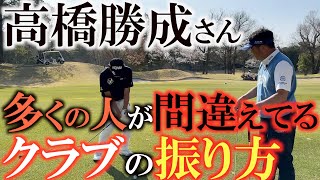 高橋勝成さん

多くの人が間違えてる
クラブの振り方